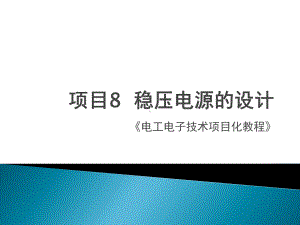 项目8  稳压电源的设计

《电工电子技术项目化教程》